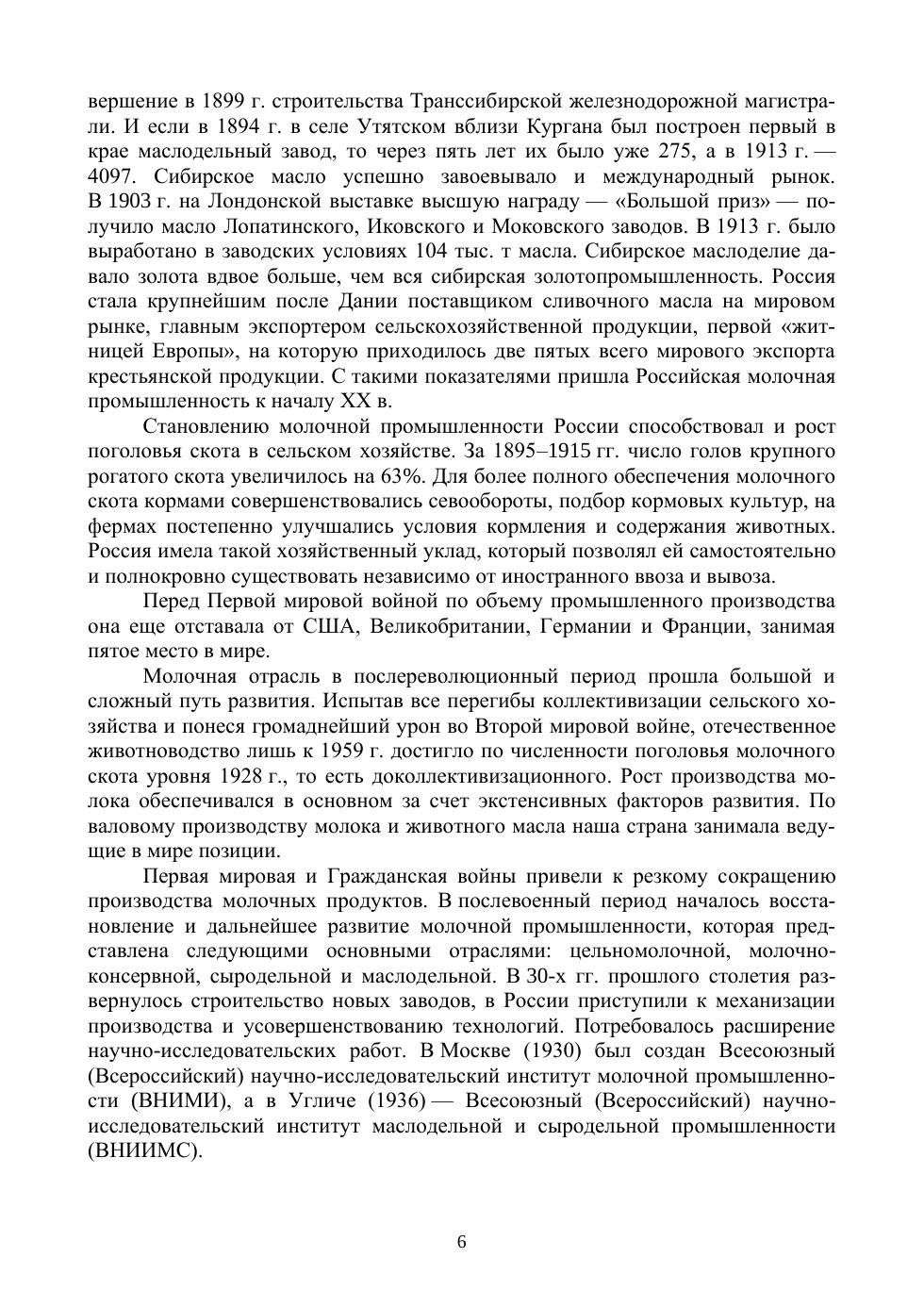 вершение в 1899 г. строительства Транссибирской железнодорожной магистрали. И если в 1894 г. в селе Утятском вблизи Кургана был построен первый в крае маслодельный завод, то через пять лет их было уже 275, а в 1913 г. — 4097. Сибирское масло успешно завоевывало и международный рынок. В 1903 г. на Лондонской выставке высшую награду — «Большой приз» — получило масло Лопатинского, Иковского и Моковского заводов. В 1913 г. было выработано в заводских условиях 104 тыс. т масла. Сибирское маслоделие давало золота вдвое больше, чем вся сибирская золотопромышленность. Россия стала крупнейшим после Дании поставщиком сливочного масла на мировом рынке, главным экспортером сельскохозяйственной продукции, первой «житницей Европы», на которую приходилось две пятых всего мирового экспорта крестьянской продукции. С такими показателями пришла Российская молочная промышленность к началу XX в.

Становлению молочной промышленности России способствовал и рост поголовья скота в сельском хозяйстве. За 1895–1915 гг. число голов крупного рогатого скота увеличилось на 63%. Для более полного обеспечения молочного скота кормами совершенствовались севообороты, подбор кормовых культур, на фермах постепенно улучшались условия кормления и содержания животных. Россия имела такой хозяйственный уклад, который позволял ей самостоятельно и полнокровно существовать независимо от иностранного ввоза и вывоза.

Перед Первой мировой войной по объему промышленного производства она еще отставала от США, Великобритании, Германии и Франции, занимая пятое место в мире.

Молочная отрасль в послереволюционный период прошла большой и сложный путь развития. Испытав все перегибы коллективизации сельского хозяйства и понеся громаднейший урон во Второй мировой войне, отечественное животноводство лишь к 1959 г. достигло по численности поголовья молочного скота уровня 1928 г., то есть доколлективизационного. Рост производства молока обеспечивался в основном за счет экстенсивных факторов развития. По валовому производству молока и животного масла наша страна занимала ведущие в мире позиции.

Первая мировая и Гражданская войны привели к резкому сокращению производства молочных продуктов. В послевоенный период началось восстановление и дальнейшее развитие молочной промышленности, которая представлена следующими основными отраслями: цельномолочной, молочно-консервной, сыродельной и маслодельной. В 30-х гг. прошлого столетия развернулось строительство новых заводов, в России приступили к механизации производства и усовершенствованию технологий. Потребовалось расширение научно-исследовательских работ. В Москве (1930) был создан Всесоюзный (Всероссийский) научно-исследовательский институт молочной промышленности (ВНИМИ), а в Угличе (1936) — Всесоюзный (Всероссийский) научно-исследовательский институт маслодельной и сыродельной промышленности (ВНИИМС).

6